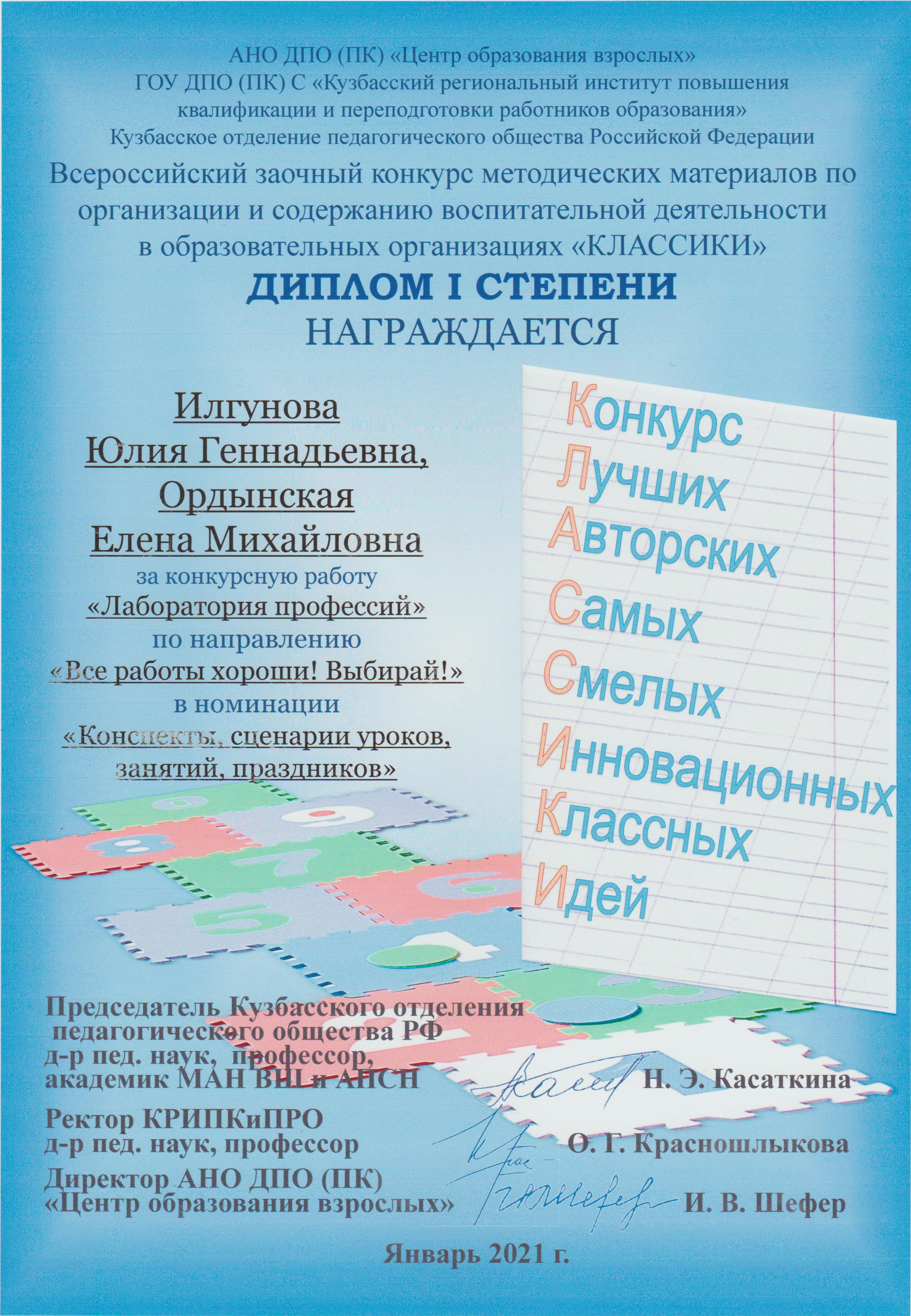 АНО ДПО (ПК) «Центр образования взрослых»
ГОУ ДПО (ПК) С «Кузбасский региональный институт повышения квалификации и переподготовки работников образования»
Кузбасское отделение педагогического общества Российской Федерации

Всероссийский заочный конкурс методических материалов по организации и содержанию воспитательной деятельности в образовательных организациях «КЛАССИКИ»

ДИПЛОМ I СТЕПЕНИ
НАГРАЖДАЕТСЯ

Илгунова
Юлия Геннадьевна,
Ордынская
Елена Михайловна
за конкурсную работу
«Лаборатория профессий»
по направлению
«Все работы хороши! Выбирай!»
в номинации
«Конспекты, сценарии уроков, занятий, праздников»

Конкурс
Лучших
Авторских
Самых
Смелых
Инновационных
Классных
Идей

9
8
7
6
5
4

Председатель Кузбасского отделения педагогического общества РФ
д-р пед. наук, профессор,
академик МАН ВШ и АПСН Н. Э. Касаткина

Ректор КРИПКиПРО
д-р пед. наук, профессор О. Г. Красношлыкова

Директор АНО ДПО (ПК)
«Центр образования взрослых» И. В. Шефер

Январь 2021 г.